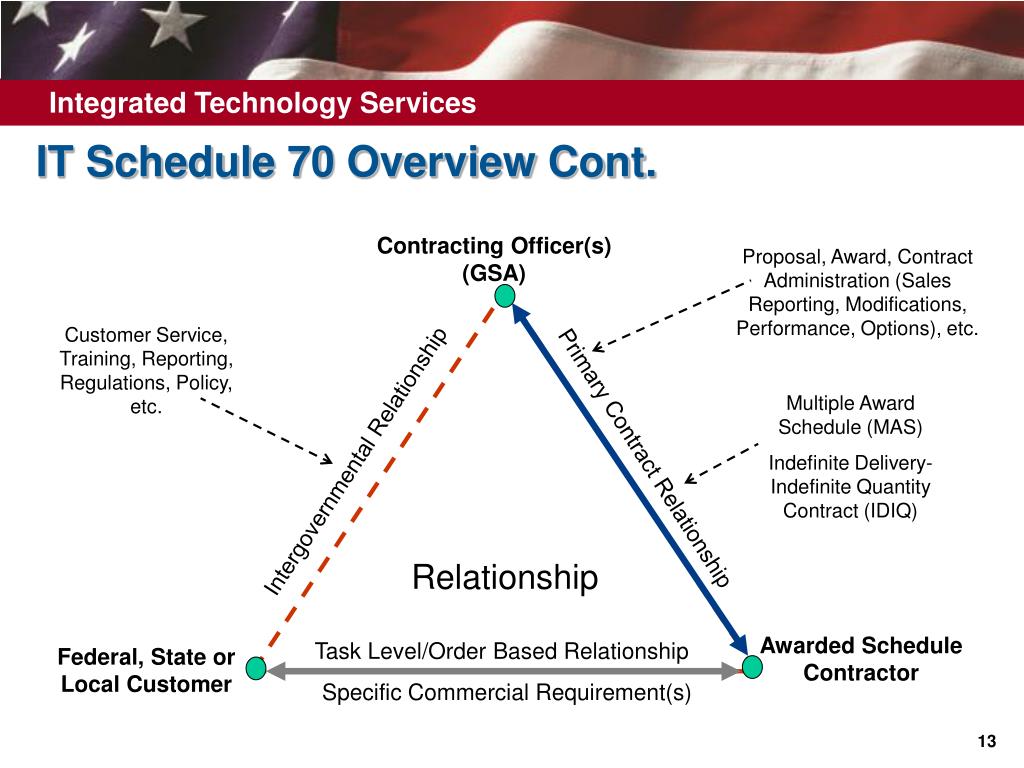 Integrated Technology Services

IT Schedule 70 Overview Cont.

Contracting Officer(s) (GSA)

Proposal, Award, Contract Administration (Sales Reporting, Modifications, Performance, Options), etc.

Customer Service, Training, Reporting, Regulations, Policy, etc.

Intergovernmental Relationship

Primary Contract Relationship

Multiple Award Schedule (MAS)

Indefinite Delivery-Indefinite Quantity Contract (IDIQ)

Relationship

Federal, State or Local Customer

Task Level/Order Based Relationship

Specific Commercial Requirement(s)

Awarded Schedule Contractor

13